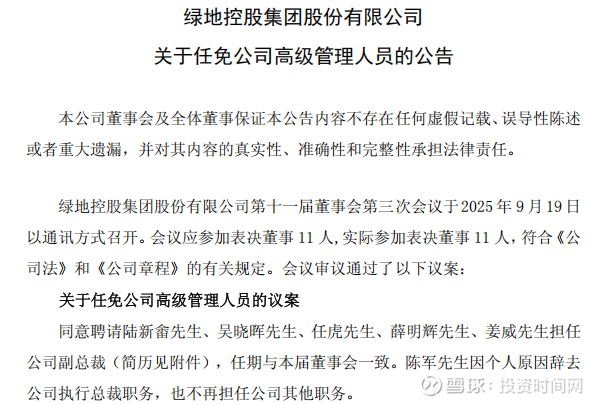 绿地控股集团股份有限公司

关于任免公司高级管理人员的公告

本公司董事会及全体董事保证本公告内容不存在任何虚假记载、误导性陈述或者重大遗漏，并对其内容的真实性、准确性和完整性承担法律责任。

绿地控股集团股份有限公司第十一届董事会第三次会议于2025年9月19日以通讯方式召开。会议应参加表决董事11人，实际参加表决董事11人，符合《公司法》和《公司章程》的有关规定。会议审议通过了以下议案：

关于任免公司高级管理人员的议案

同意聘请陆新畲先生、吴晓晖先生、任虎先生、薛明辉先生、姜威先生担任公司副总裁（简历见附件），任期与本届董事会一致。陈军先生因个人原因辞去公司执行总裁职务，也不再担任公司其他职务。

雪球：投资时间网